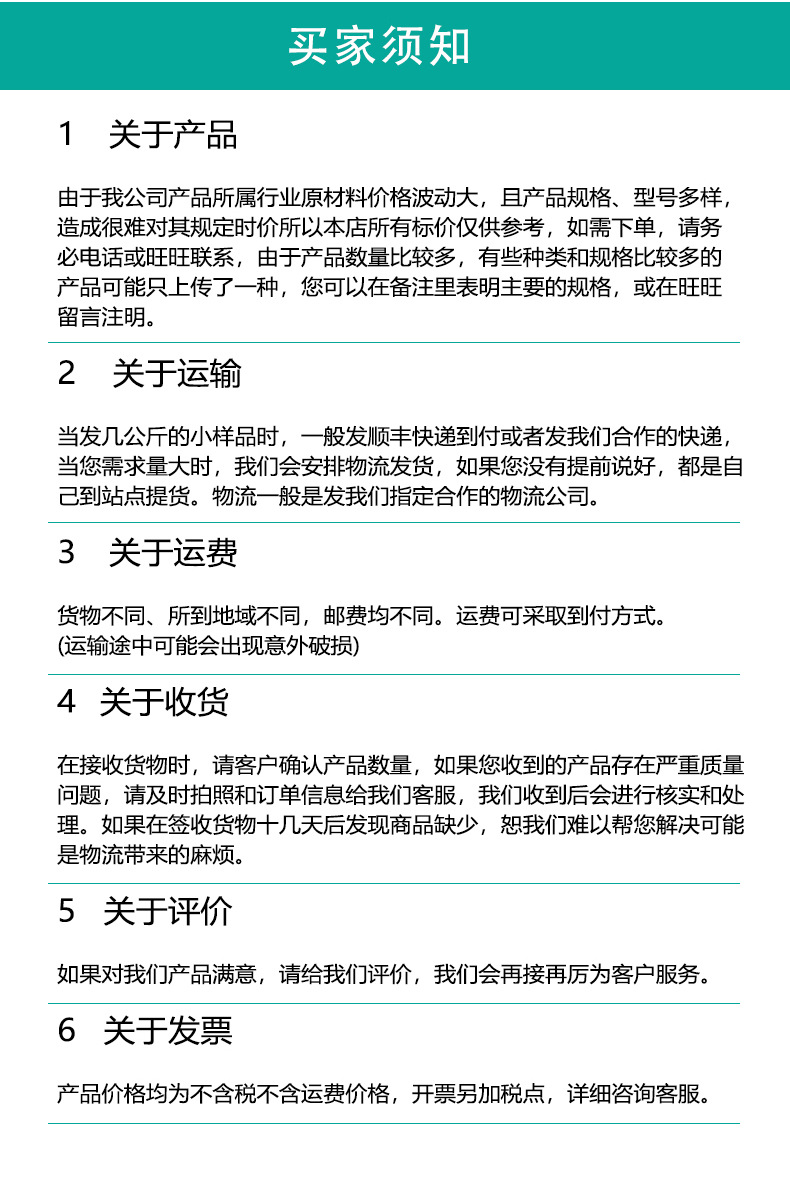 买家须知

1 关于产品

由于我公司产品所属行业原材料价格波动大，且产品规格、型号多样，造成很难对其规定时价所以本店所有标价仅供参考，如需下单，请务必电话或旺旺联系，由于产品数量比较多，有些种类和规格比较多的产品可能只上传了一种，您可以在备注里表明主要的规格，或在旺旺留言注明。

2 关于运输

当发几公斤的小样品时，一般发顺丰快递到付或者发我们合作的快递，当您需求量大时，我们会安排物流发货，如果您没有提前说好，都是自己到站点提货。物流一般是发我们指定合作的物流公司。

3 关于运费

货物不同、所到地域不同，邮费均不同。运费可采取到付方式。
(运输途中可能会出现意外破损)

4 关于收货

在接收货物时，请客户确认产品数量，如果您收到的产品存在严重质量问题，请及时拍照和订单信息给我们客服，我们收到后会进行核实和处理。如果在签收货物十几天后发现商品缺少，恕我们难以帮您解决可能是物流带来的麻烦。

5 关于评价

如果对我们产品满意，请给我们评价，我们会再接再厉为客户服务。

6 关于发票

产品价格均为不含税不含运费价格，开票另加税点，详细咨询客服。